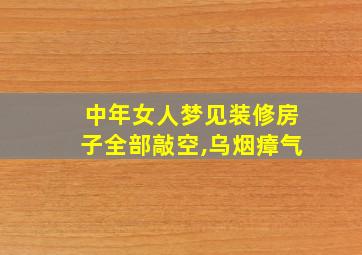 中年女人梦见装修房子全部敲空,乌烟瘴气